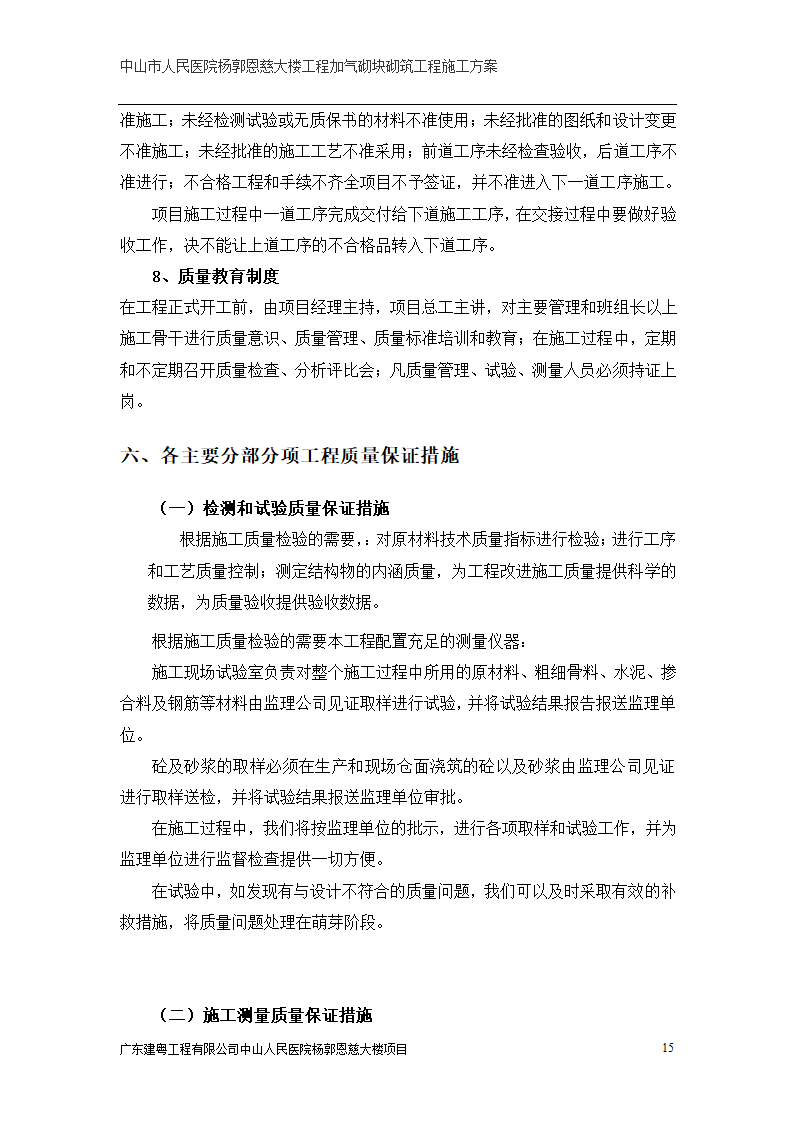 中山市人民医院杨郭恩慈大楼工程加气砌块砌筑工程施工方案

准施工；未经检测试验或无质保书的材料不准使用；未经批准的图纸和设计变更不准施工；未经批准的施工工艺不准采用；前道工序未经检查验收，后道工序不准进行；不合格工程和手续不齐全项目不予签证，并不准进入下一道工序施工。

项目施工过程中一道工序完成交付给下道施工工序，在交接过程中要做好验收工作，决不能让上道工序的不合格品转入下道工序。

8、质量教育制度

在工程正式开工前，由项目经理主持，项目总工主讲，对主要管理和班组长以上施工骨干进行质量意识、质量管理、质量标准培训和教育；在施工过程中，定期和不定期召开质量检查、分析评比会；凡质量管理、试验、测量人员必须持证上岗。

六、各主要分部分项工程质量保证措施

（一）检测和试验质量保证措施

根据施工质量检验的需要，：对原材料技术质量指标进行检验；进行工序和工艺质量控制；测定结构物的内涵质量，为工程改进施工质量提供科学的数据，为质量验收提供验收数据。

根据施工质量检验的需要本工程配置充足的测量仪器：

施工现场试验室负责对整个施工过程中所用的原材料、粗细骨料、水泥、掺合料及钢筋等材料由监理公司见证取样进行试验，并将试验结果报告报送监理单位。

砼及砂浆的取样必须在生产和现场仓面浇筑的砼以及砂浆由监理公司见证进行取样送检，并将试验结果报送监理单位审批。

在施工过程中，我们将按监理单位的批示，进行各项取样和试验工作，并为监理单位进行监督检查提供一切方便。

在试验中，如发现有与设计不符合的质量问题，我们可以及时采取有效的补救措施，将质量问题处理在萌芽阶段。

（二）施工测量质量保证措施

广东建粤工程有限公司中山人民医院杨郭恩慈大楼项目 15